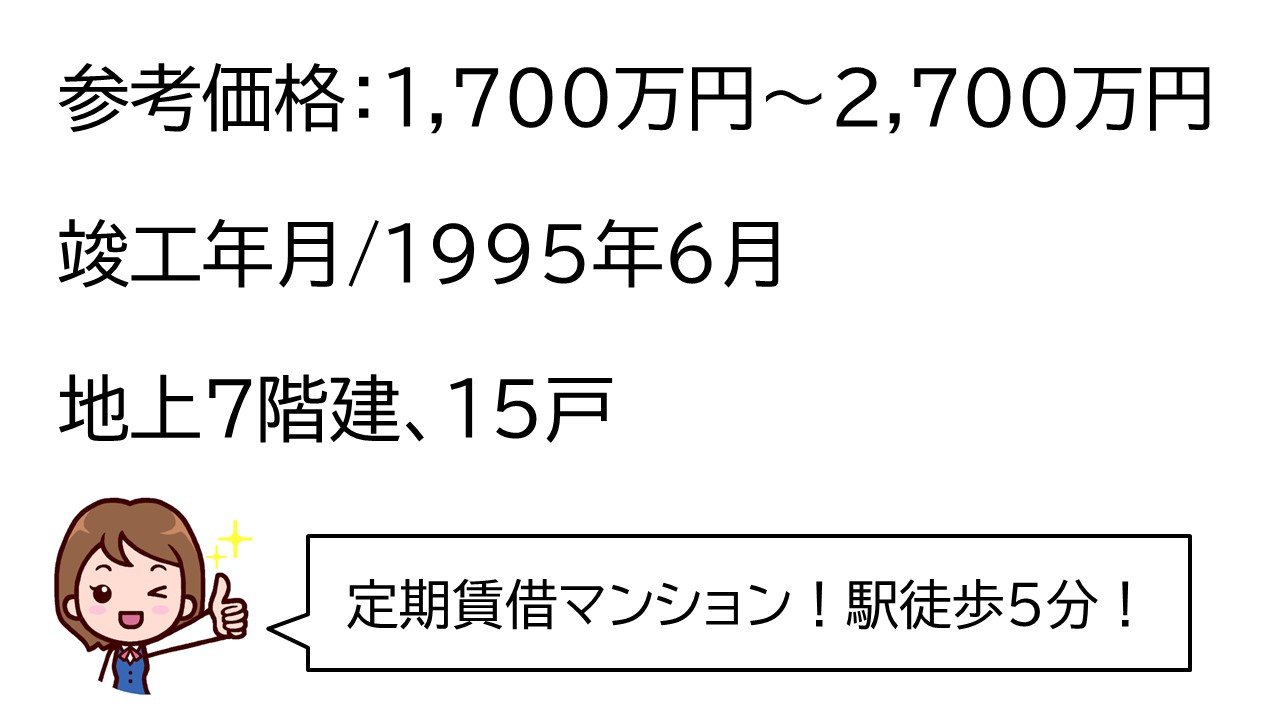 参考価格:1,700万円～2,700万円

竣工年月/1995年6月

地上7階建、15戸

定期賃借マンション！駅徒歩5分！